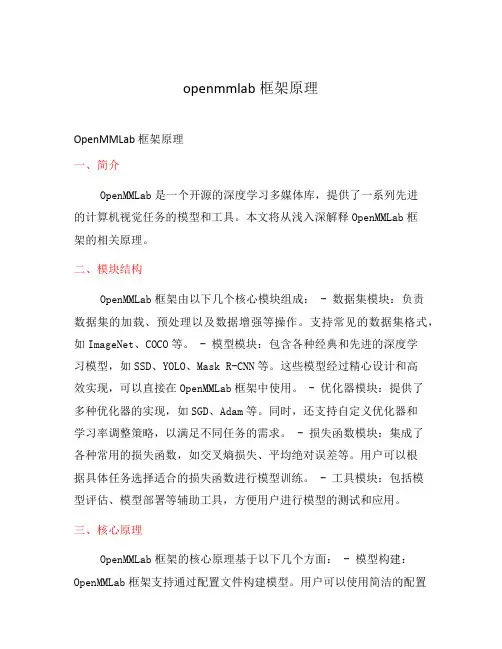 openmmlab 框架原理

OpenMMLab 框架原理

一、简介

OpenMMLab 是一个开源的深度学习多媒体库，提供了一系列先进的计算机视觉任务的模型和工具。本文将从浅入深解释 OpenMMLab 框架的相关原理。

二、模块结构

OpenMMLab 框架由以下几个核心模块组成： - 数据集模块：负责数据集的加载、预处理以及数据增强等操作。支持常见的数据集格式，如 ImageNet、COCO 等。 - 模型模块：包含各种经典和先进的深度学习模型，如 SSD、YOLO、Mask R-CNN 等。这些模型经过精心设计和高效实现，可以直接在 OpenMMLab 框架中使用。 - 优化器模块：提供了多种优化器的实现，如 SGD、Adam 等。同时，还支持自定义优化器和学习率调整策略，以满足不同任务的需求。 - 损失函数模块：集成了各种常用的损失函数，如交叉熵损失、平均绝对误差等。用户可以根据具体任务选择适合的损失函数进行模型训练。 - 工具模块：包括模型评估、模型部署等辅助工具，方便用户进行模型的测试和应用。

三、核心原理

OpenMMLab 框架的核心原理基于以下几个方面： - 模型构建：OpenMMLab 框架支持通过配置文件构建模型。用户可以使用简洁的配置